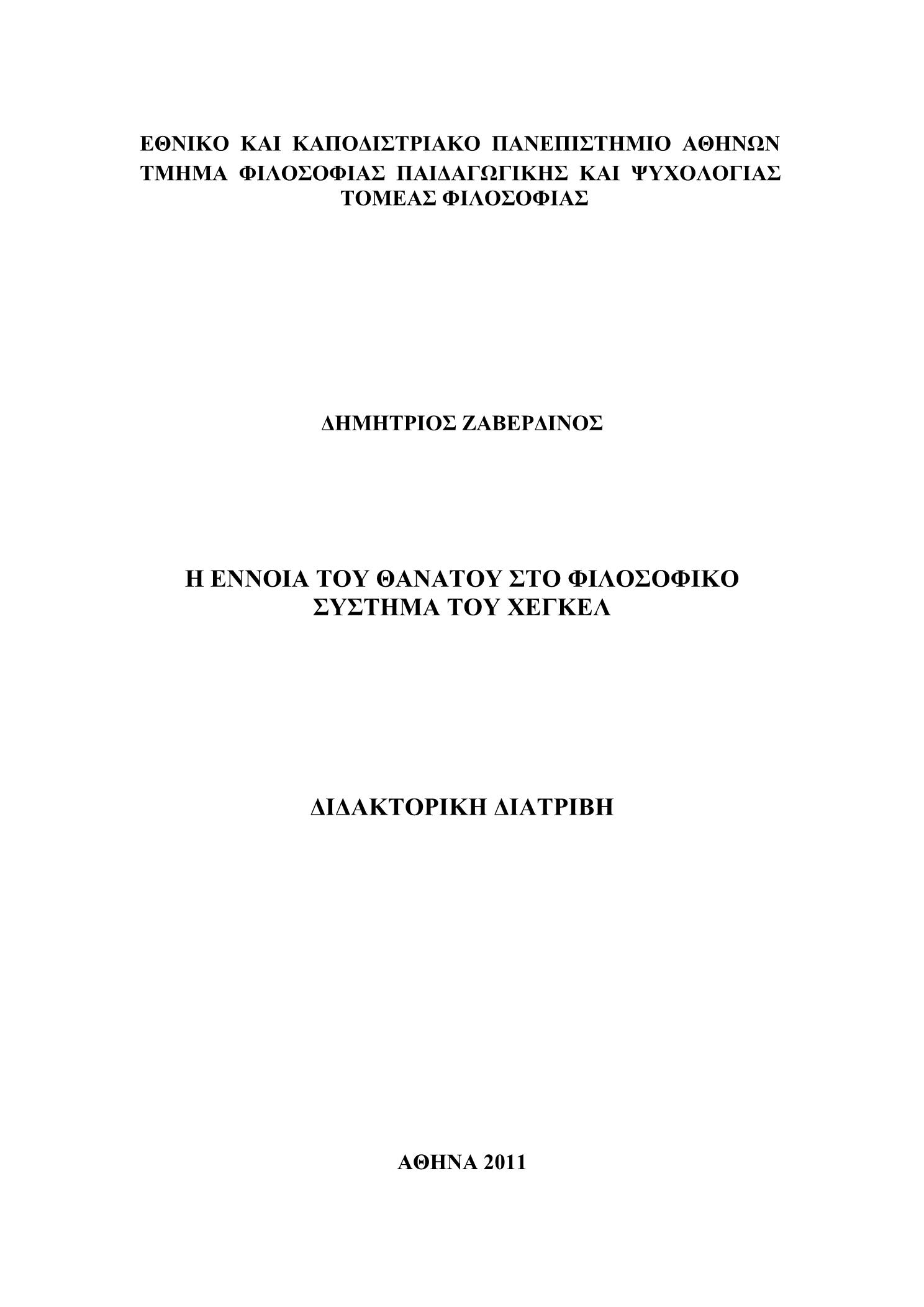 ΕΘΝΙΚΟ ΚΑΙ ΚΑΠΟΔΙΣΤΡΙΑΚΟ ΠΑΝΕΠΙΣΤΗΜΙΟ ΑΘΗΝΩΝ
ΤΜΗΜΑ ΦΙΛΟΣΟΦΙΑΣ ΠΑΙΔΑΓΩΓΙΚΗΣ ΚΑΙ ΨΥΧΟΛΟΓΙΑΣ
ΤΟΜΕΑΣ ΦΙΛΟΣΟΦΙΑΣ

ΔΗΜΗΤΡΙΟΣ ΖΑΒΕΡΔΙΝΟΣ

Η ΕΝΝΟΙΑ ΤΟΥ ΘΑΝΑΤΟΥ ΣΤΟ ΦΙΛΟΣΟΦΙΚΟ ΣΥΣΤΗΜΑ ΤΟΥ ΧΕΓΚΕΛ

ΔΙΔΑΚΤΟΡΙΚΗ ΔΙΑΤΡΙΒΗ

ΑΘΗΝΑ 2011